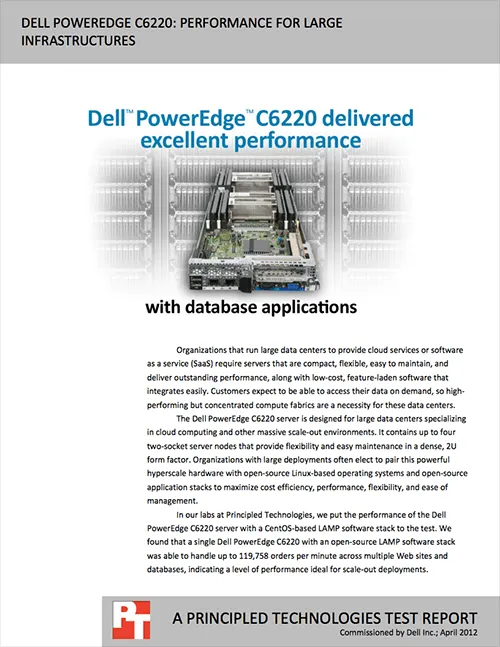 DELL POWEREDGE C6220: PERFORMANCE FOR LARGE INFRASTRUCTURES

Dell™ PowerEdge™ C6220 delivered excellent performance

with database applications

Organizations that run large data centers to provide cloud services or software as a service (SaaS) require servers that are compact, flexible, easy to maintain, and deliver outstanding performance, along with low-cost, feature-laden software that integrates easily. Customers expect to be able to access their data on demand, so high-performing but concentrated compute fabrics are a necessity for these data centers.

The Dell PowerEdge C6220 server is designed for large data centers specializing in cloud computing and other massive scale-out environments. It contains up to four two-socket server nodes that provide flexibility and easy maintenance in a dense, 2U form factor. Organizations with large deployments often elect to pair this powerful hyperscale hardware with open-source Linux-based operating systems and open-source application stacks to maximize cost efficiency, performance, flexibility, and ease of management.

In our labs at Principled Technologies, we put the performance of the Dell PowerEdge C6220 server with a CentOS-based LAMP software stack to the test. We found that a single Dell PowerEdge C6220 with an open-source LAMP software stack was able to handle up to 119,758 orders per minute across multiple Web sites and databases, indicating a level of performance ideal for scale-out deployments.

PT

A PRINCIPLED TECHNOLOGIES TEST REPORT
Commissioned by Dell Inc.; April 2012